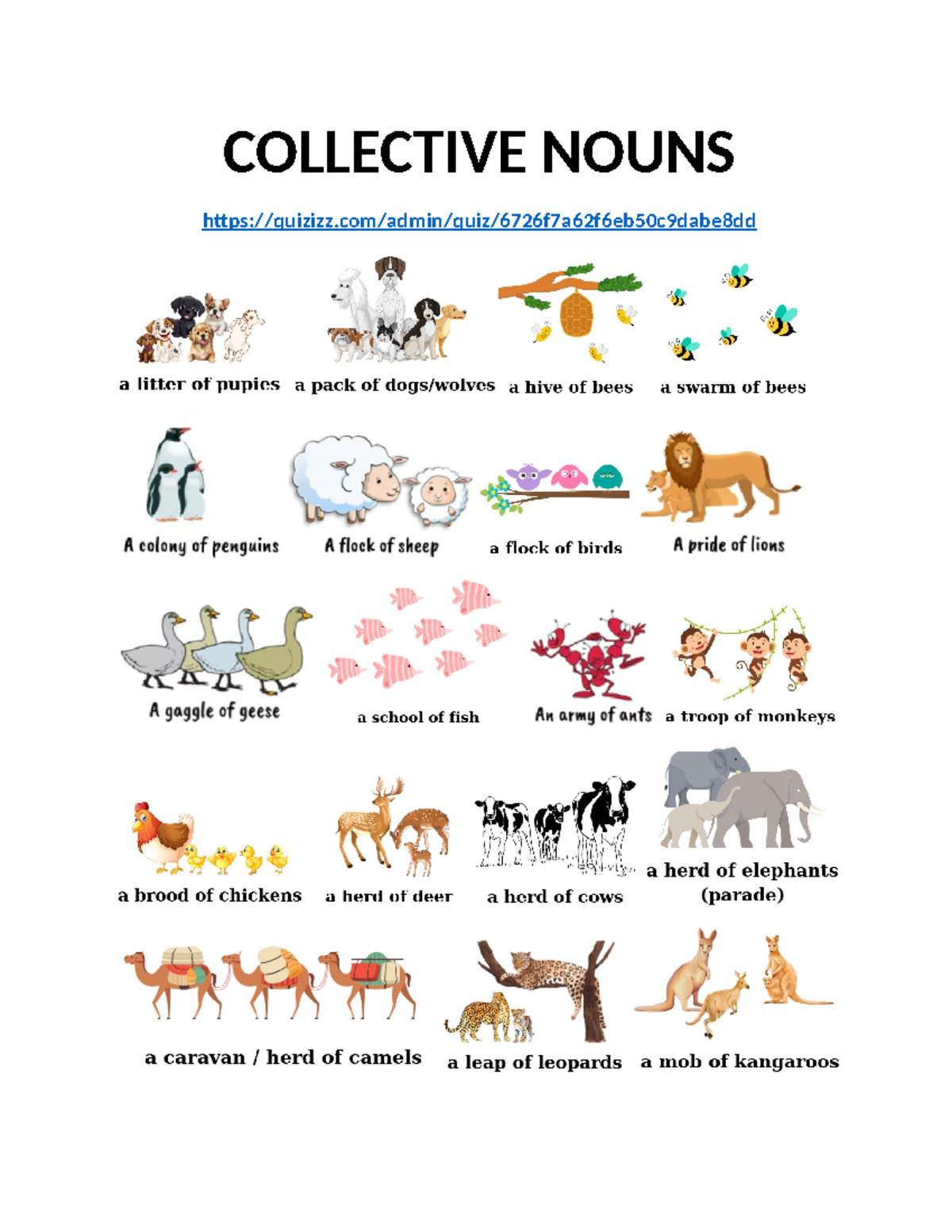 COLLECTIVE NOUNS

https://quizizz.com/admin/quiz/6726f7a62f6eb50c9dabe8dd

a litter of pupies a pack of dogs/wolves a hive of bees a swarm of bees

A colony of penguins A flock of sheep a flock of birds A pride of lions

A gaggle of geese a school of fish An army of ants a troop of monkeys

a brood of chickens a herd of deer a herd of cows a herd of elephants (parade)

a caravan / herd of camels a leap of leopards a mob of kangaroos